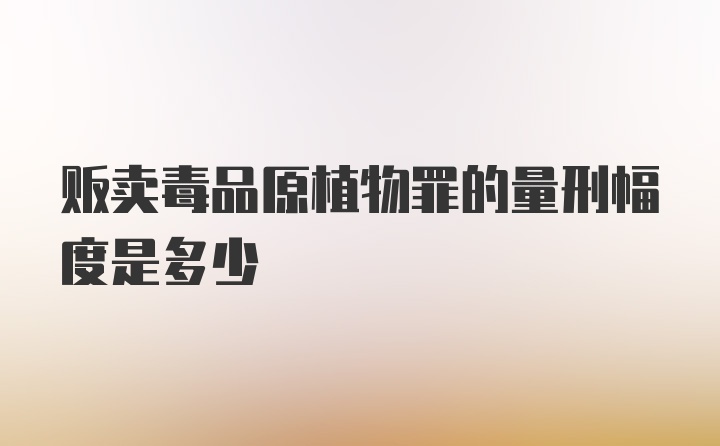 贩卖毒品原植物罪的量刑幅度是多少